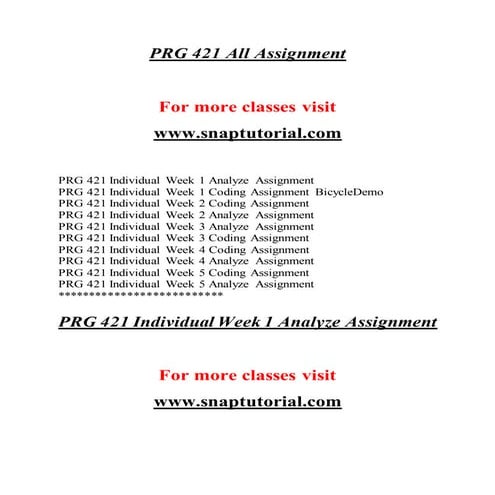 PRG 421 All Assignment

For more classes visit

www.snaptutorial.com

PRG 421 Individual Week 1 Analyze Assignment
PRG 421 Individual Week 1 Coding Assignment BicycleDemo
PRG 421 Individual Week 2 Coding Assignment
PRG 421 Individual Week 2 Analyze Assignment
PRG 421 Individual Week 3 Analyze Assignment
PRG 421 Individual Week 3 Coding Assignment
PRG 421 Individual Week 4 Coding Assignment
PRG 421 Individual Week 4 Analyze Assignment
PRG 421 Individual Week 5 Coding Assignment
PRG 421 Individual Week 5 Analyze Assignment
**************************

PRG 421 Individual Week 1 Analyze Assignment

For more classes visit

www.snaptutorial.com